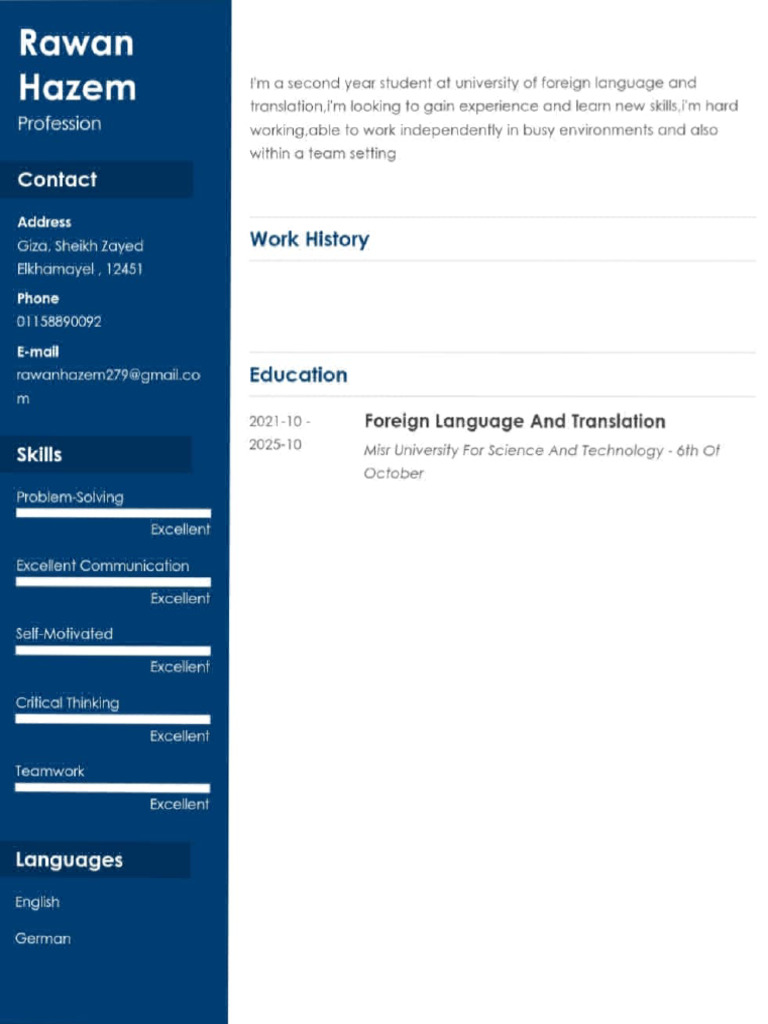 Rawan
Hazem
Profession

Contact

Address
Giza, Sheikh Zayed
Elkhamayel , 12451

Phone
01158890092

E-mail
rawanhazem279@gmail.com

Skills

Problem-Solving
Excellent

Excellent Communication
Excellent

Self-Motivated
Excellent

Critical Thinking
Excellent

Teamwork
Excellent

Languages

English

German

I'm a second year student at university of foreign language and translation,i'm looking to gain experience and learn new skills,i'm hard working,able to work independently in busy environments and also within a team setting

Work History

Education

2021-10 - 2025-10

Foreign Language And Translation

Misr University For Science And Technology - 6th Of October